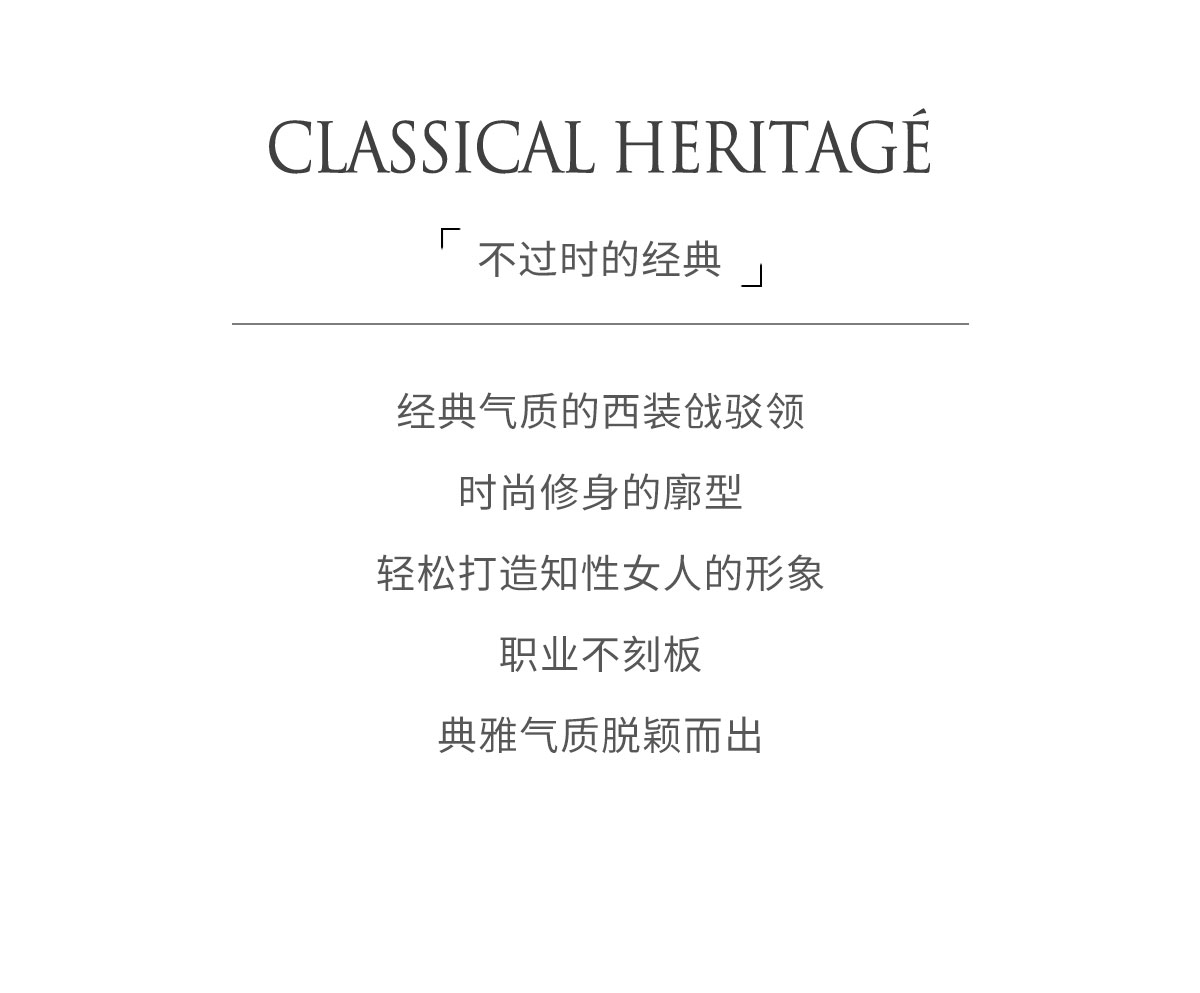 CLASSICAL HERITAGÉ

「不过时的经典」

经典气质的西装戗驳领

时尚修身的廓型

轻松打造知性女人的形象

职业不刻板

典雅气质脱颖而出